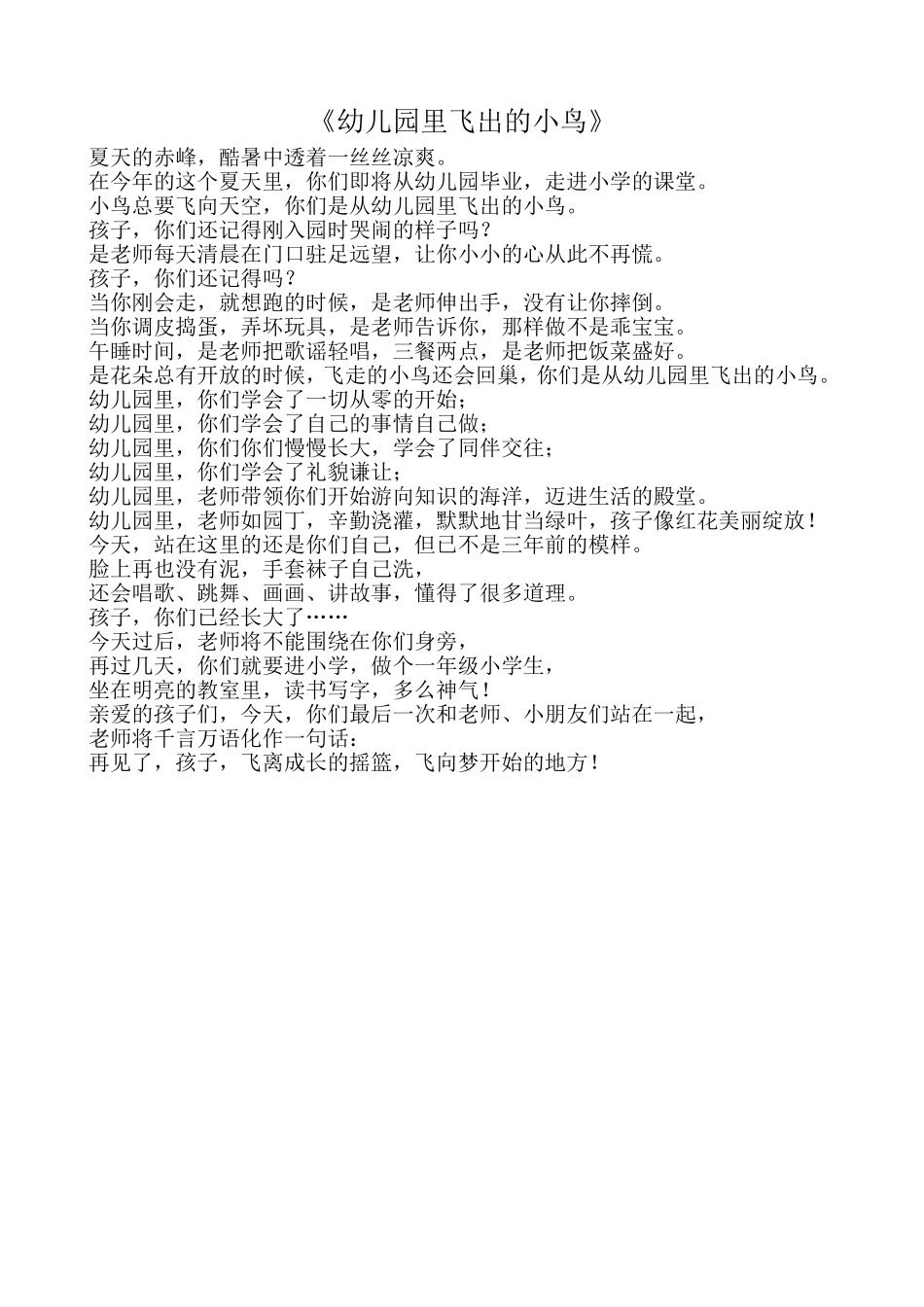 《幼儿园里飞出的小鸟》

夏天的赤峰，酷暑中透着一丝丝凉爽。
在今年的这个夏天里，你们即将从幼儿园毕业，走进小学的课堂。
小鸟总要飞向天空，你们是从幼儿园里飞出的小鸟。
孩子，你们还记得刚入园时哭闹的样子吗？
是老师每天清晨在门口驻足远望，让你小小的心从此不再慌。
孩子，你们还记得吗？
当你刚会走，就想跑的时候，是老师伸出手，没有让你摔倒。
当你调皮捣蛋，弄坏玩具，是老师告诉你，那样做不是乖宝宝。
午睡时间，是老师把歌谣轻唱，三餐两点，是老师把饭菜盛好。
是花朵总有开放的时候，飞走的小鸟还会回巢，你们是从幼儿园里飞出的小鸟。
幼儿园里，你们学会了一切从零的开始；
幼儿园里，你们学会了自己的事情自己做；
幼儿园里，你们你们慢慢长大，学会了同伴交往；
幼儿园里，你们学会了礼貌谦让；
幼儿园里，老师带领你们开始游向知识的海洋，迈进生活的殿堂。
幼儿园里，老师如园丁，辛勤浇灌，默默地甘当绿叶，孩子像红花美丽绽放！
今天，站在这里的还是你们自己，但已不是三年前的模样。
脸上再也没有泥，手套袜子自己洗，
还会唱歌、跳舞、画画、讲故事，懂得了很多道理。
孩子，你们已经长大了……
今天过后，老师将不能围绕在你们身旁，
再过几天，你们就要进小学，做个一年级小学生，
坐在明亮的教室里，读书写字，多么神气！
亲爱的孩子们，今天，你们最后一次和老师、小朋友们站在一起，
老师将千言万语化作一句话：
再见了，孩子，飞离成长的摇篮，飞向梦开始的地方！